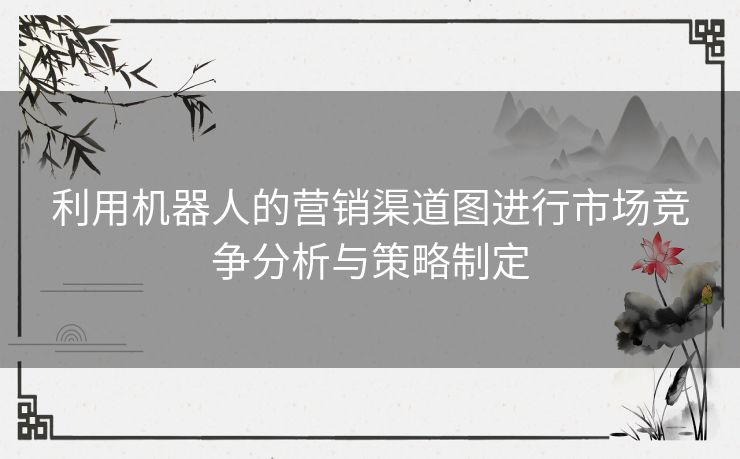 利用机器人的营销渠道图进行市场竞争分析与策略制定